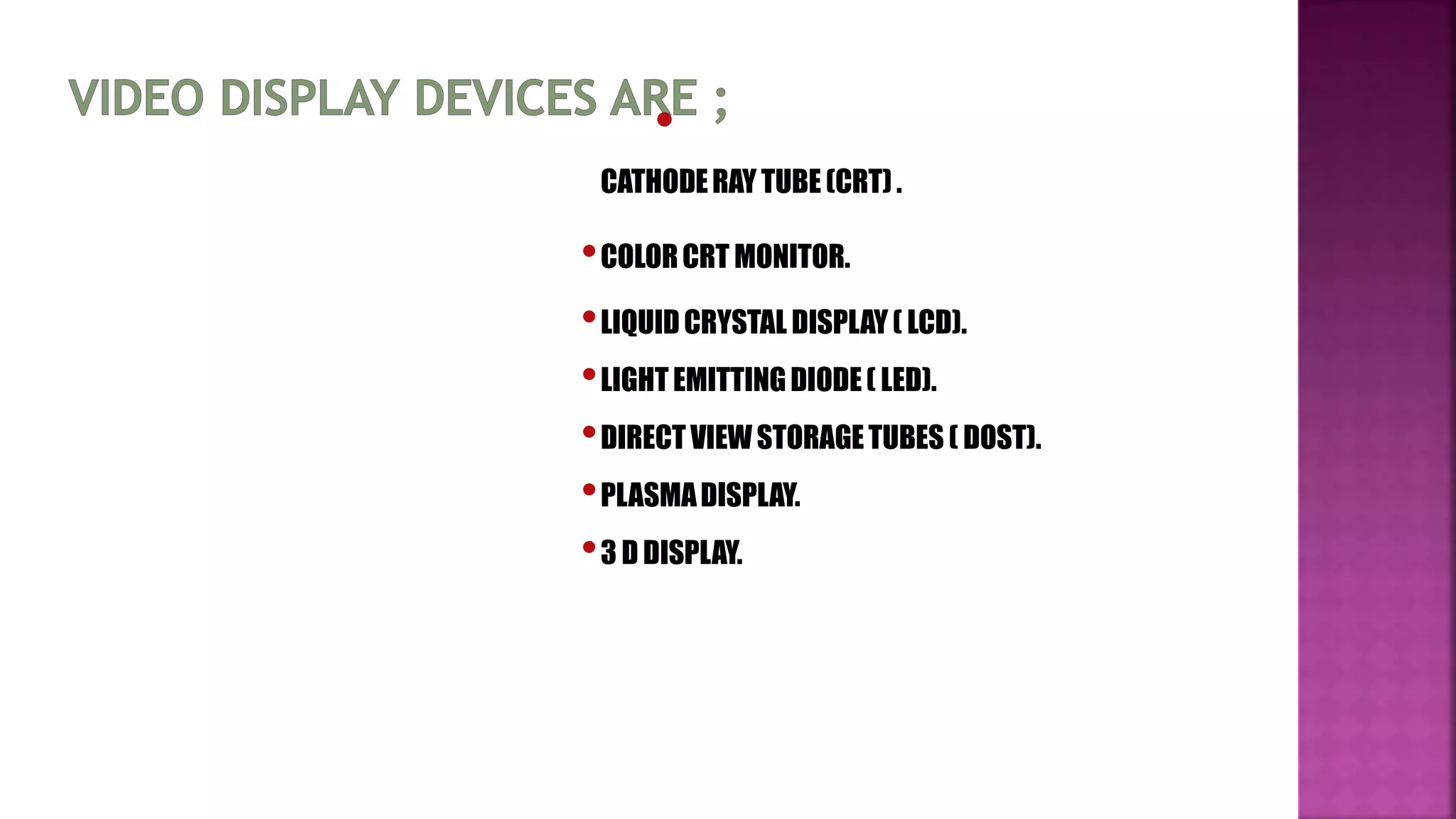 VIDEO DISPLAY DEVICES ARE ;

CATHODE RAY TUBE (CRT) .

• COLOR CRT MONITOR.

• LIQUID CRYSTAL DISPLAY ( LCD).

• LIGHT EMITTING DIODE ( LED).

• DIRECT VIEW STORAGE TUBES ( DOST).

• PLASMA DISPLAY.

• 3 D DISPLAY.